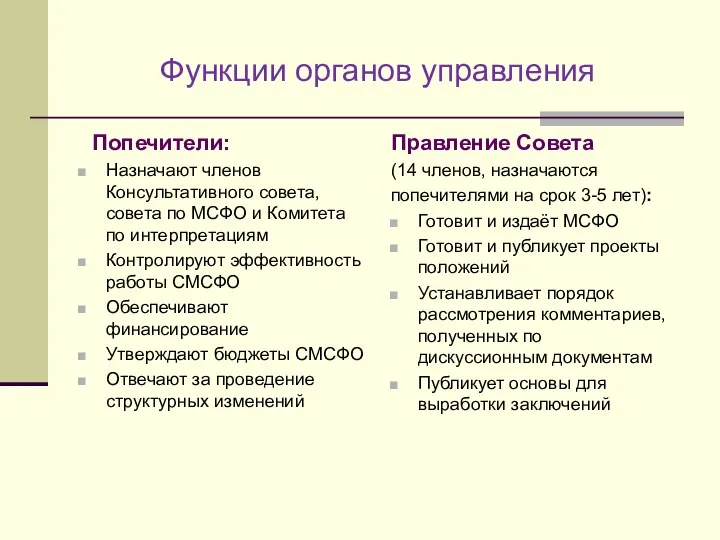 Функции органов управления

Попечители:

Назначают членов Консультативного совета, совета по МСФО и Комитета по интерпретациям

Контролируют эффективность работы СМСФО

Обеспечивают финансирование

Утверждают бюджеты СМСФО

Отвечают за проведение структурных изменений

Правление Совета

(14 членов, назначаются попечителями на срок 3-5 лет):

Готовит и издаёт МСФО

Готовит и публикует проекты положений

Устанавливает порядок рассмотрения комментариев, полученных по дискуссионным документам

Публикует основы для выработки заключений